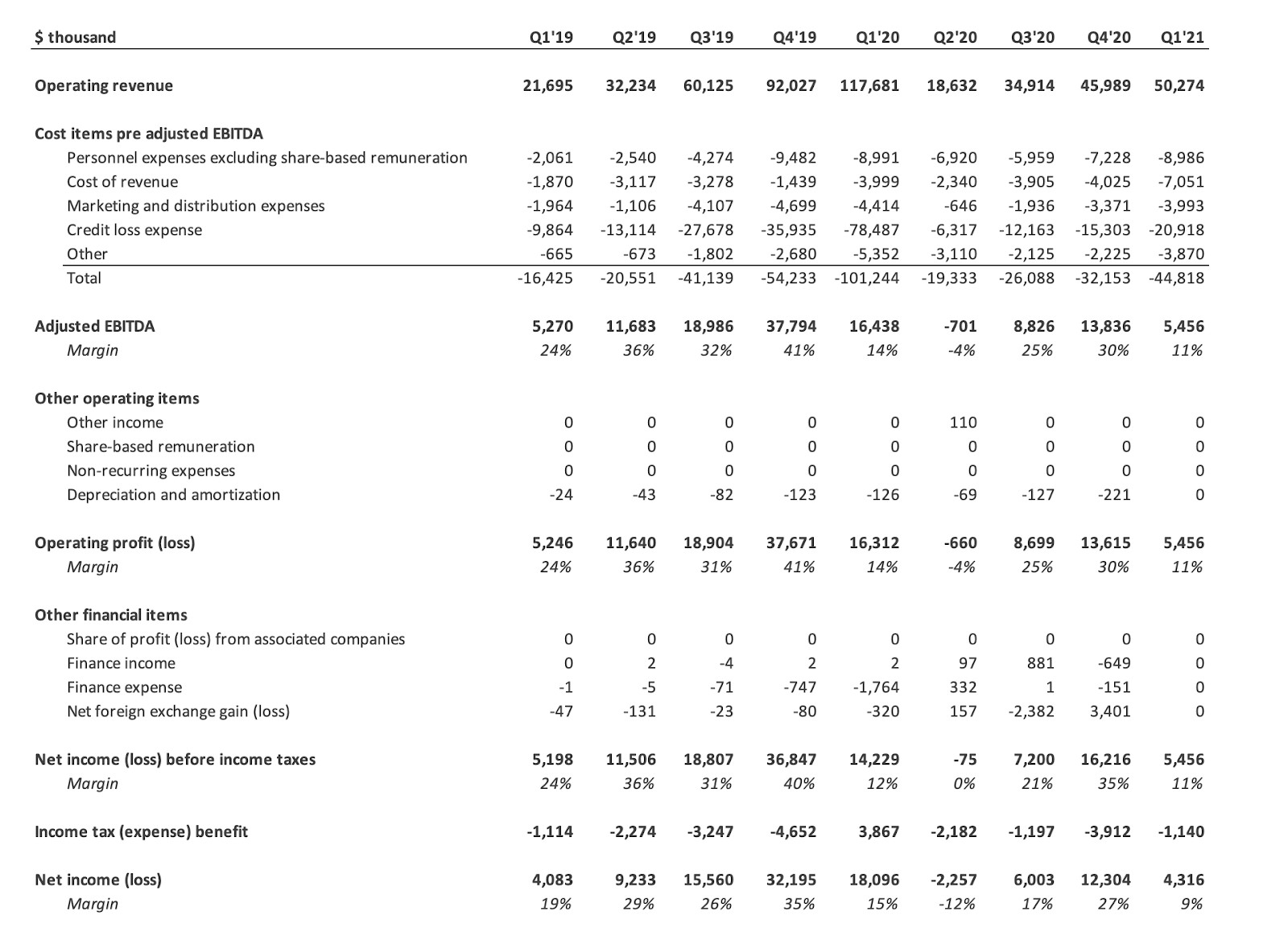 | $ thousand | Q1'19 | Q2'19 | Q3'19 | Q4'19 | Q1'20 | Q2'20 | Q3'20 | Q4'20 | Q1'21 |
|---|---|---|---|---|---|---|---|---|---|
| Operating revenue | 21,695 | 32,234 | 60,125 | 92,027 | 117,681 | 18,632 | 34,914 | 45,989 | 50,274 |
| Cost items pre adjusted EBITDA | | | | | | | | | |
| Personnel expenses excluding share-based remuneration | -2,061 | -2,540 | -4,274 | -9,482 | -8,991 | -6,920 | -5,959 | -7,228 | -8,986 |
| Cost of revenue | -1,870 | -3,117 | -3,278 | -1,439 | -3,999 | -2,340 | -3,905 | -4,025 | -7,051 |
| Marketing and distribution expenses | -1,964 | -1,106 | -4,107 | -4,699 | -4,414 | -646 | -1,936 | -3,371 | -3,993 |
| Credit loss expense | -9,864 | -13,114 | -27,678 | -35,935 | -78,487 | -6,317 | -12,163 | -15,303 | -20,918 |
| Other | -665 | -673 | -1,802 | -2,680 | -5,352 | -3,110 | -2,125 | -2,225 | -3,870 |
| Total | -16,425 | -20,551 | -41,139 | -54,233 | -101,244 | -19,333 | -26,088 | -32,153 | -44,818 |
| Adjusted EBITDA | 5,270 | 11,683 | 18,986 | 37,794 | 16,438 | -701 | 8,826 | 13,836 | 5,456 |
| Margin | 24% | 36% | 32% | 41% | 14% | -4% | 25% | 30% | 11% |
| Other operating items | | | | | | | | | |
| Other income | 0 | 0 | 0 | 0 | 0 | 110 | 0 | 0 | 0 |
| Share-based remuneration | 0 | 0 | 0 | 0 | 0 | 0 | 0 | 0 | 0 |
| Non-recurring expenses | 0 | 0 | 0 | 0 | 0 | 0 | 0 | 0 | 0 |
| Depreciation and amortization | -24 | -43 | -82 | -123 | -126 | -69 | -127 | -221 | 0 |
| Operating profit (loss) | 5,246 | 11,640 | 18,904 | 37,671 | 16,312 | -660 | 8,699 | 13,615 | 5,456 |
| Margin | 24% | 36% | 31% | 41% | 14% | -4% | 25% | 30% | 11% |
| Other financial items | | | | | | | | | |
| Share of profit (loss) from associated companies | 0 | 0 | 0 | 0 | 0 | 0 | 0 | 0 | 0 |
| Finance income | 0 | 2 | -4 | 2 | 2 | 97 | 881 | -649 | 0 |
| Finance expense | -1 | -5 | -71 | -747 | -1,764 | 332 | 1 | -151 | 0 |
| Net foreign exchange gain (loss) | -47 | -131 | -23 | -80 | -320 | 157 | -2,382 | 3,401 | 0 |
| Net income (loss) before income taxes | 5,198 | 11,506 | 18,807 | 36,847 | 14,229 | -75 | 7,200 | 16,216 | 5,456 |
| Margin | 24% | 36% | 31% | 40% | 12% | 0% | 21% | 35% | 11% |
| Income tax (expense) benefit | -1,114 | -2,274 | -3,247 | -4,652 | 3,867 | -2,182 | -1,197 | -3,912 | -1,140 |
| Net income (loss) | 4,083 | 9,233 | 15,560 | 32,195 | 18,096 | -2,257 | 6,003 | 12,304 | 4,316 |
| Margin | 19% | 29% | 26% | 35% | 15% | -12% | 17% | 27% | 9% |